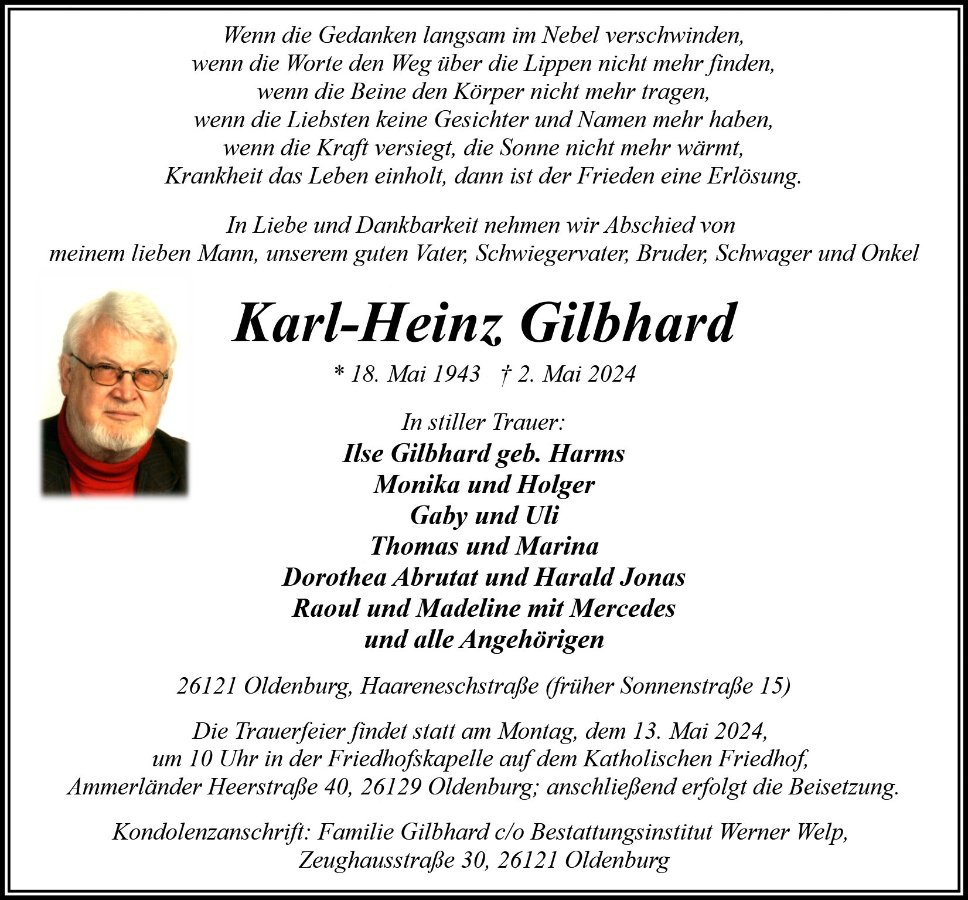 Wenn die Gedanken langsam im Nebel verschwinden,
wenn die Worte den Weg über die Lippen nicht mehr finden,
wenn die Beine den Körper nicht mehr tragen,
wenn die Liebsten keine Gesichter und Namen mehr haben,
wenn die Kraft versiegt, die Sonne nicht mehr wärmt,
Krankheit das Leben einholt, dann ist der Frieden eine Erlösung.

In Liebe und Dankbarkeit nehmen wir Abschied von
meinem lieben Mann, unserem guten Vater, Schwiegervater, Bruder, Schwager und Onkel

Karl-Heinz Gilbhard

* 18. Mai 1943 † 2. Mai 2024

In stiller Trauer:
Ilse Gilbhard geb. Harms
Monika und Holger
Gaby und Uli
Thomas und Marina
Dorothea Abrutat und Harald Jonas
Raoul und Madeline mit Mercedes
und alle Angehörigen

26121 Oldenburg, Haareneschstraße (früher Sonnenstraße 15)

Die Trauerfeier findet statt am Montag, dem 13. Mai 2024,
um 10 Uhr in der Friedhofskapelle auf dem Katholischen Friedhof,
Ammerländer Heerstraße 40, 26129 Oldenburg; anschließend erfolgt die Beisetzung.

Kondolenzanschrift: Familie Gilbhard c/o Bestattungsinstitut Werner Welp,
Zeughausstraße 30, 26121 Oldenburg